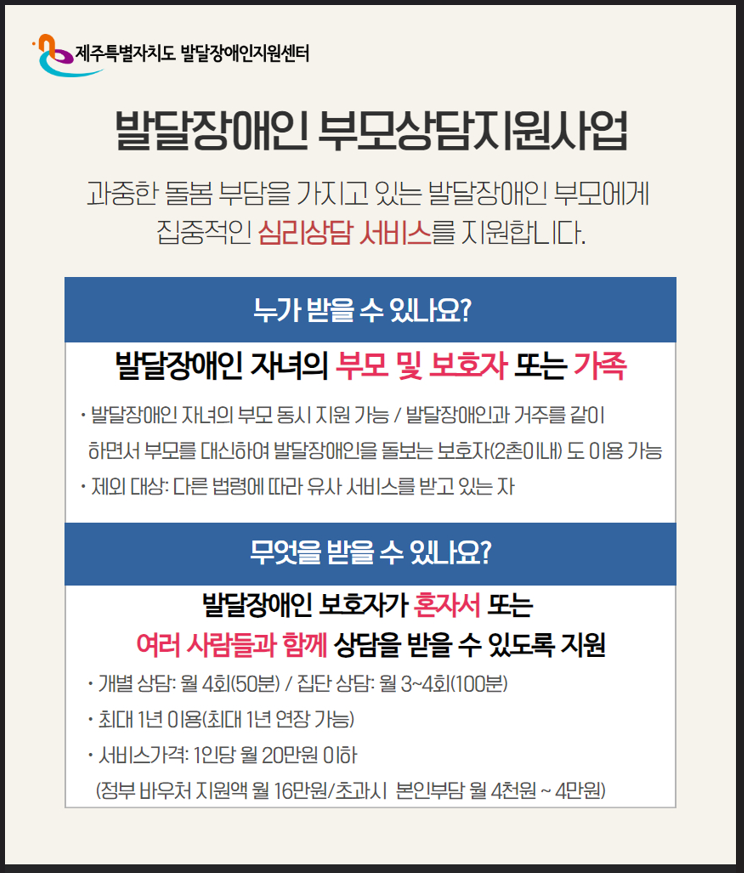 제주특별자치도 발달장애인지원센터

발달장애인 부모상담지원사업

과중한 돌봄 부담을 가지고 있는 발달장애인 부모에게 집중적인 심리상담 서비스를 지원합니다.

누가 받을 수 있나요?

발달장애인 자녀의 부모 및 보호자 또는 가족

· 발달장애인 자녀의 부모 동시 지원 가능 / 발달장애인과 거주를 같이 하면서 부모를 대신하여 발달장애인을 돌보는 보호자(2촌이내) 도 이용 가능

· 제외 대상: 다른 법령에 따라 유사 서비스를 받고 있는 자

무엇을 받을 수 있나요?

발달장애인 보호자가 혼자서 또는 여러 사람들과 함께 상담을 받을 수 있도록 지원

· 개별 상담: 월 4회(50분) / 집단 상담: 월 3~4회(100분)

· 최대 1년 이용(최대 1년 연장 가능)

· 서비스가격: 1인당 월 20만원 이하
(정부 바우처 지원액 월 16만원/초과시 본인부담 월 4천원 ~ 4만원)